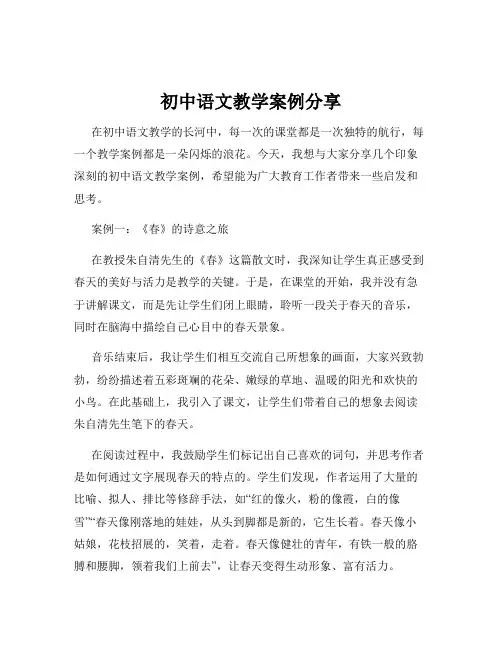 初中语文教学案例分享

在初中语文教学的长河中，每一次的课堂都是一次独特的航行，每一个教学案例都是一朵闪烁的浪花。今天，我想与大家分享几个印象深刻的初中语文教学案例，希望能为广大教育工作者带来一些启发和思考。

案例一：《春》的诗意之旅

在教授朱自清先生的《春》这篇散文时，我深知让学生真正感受到春天的美好与活力是教学的关键。于是，在课堂的开始，我并没有急于讲解课文，而是先让学生们闭上眼睛，聆听一段关于春天的音乐，同时在脑海中描绘自己心目中的春天景象。

音乐结束后，我让学生们相互交流自己所想象的画面，大家兴致勃勃，纷纷描述着五彩斑斓的花朵、嫩绿的草地、温暖的阳光和欢快的小鸟。在此基础上，我引入了课文，让学生们带着自己的想象去阅读朱自清先生笔下的春天。

在阅读过程中，我鼓励学生们标记出自己喜欢的词句，并思考作者是如何通过文字展现春天的特点的。学生们发现，作者运用了大量的比喻、拟人、排比等修辞手法，如“红的像火，粉的像霞，白的像雪”“春天像刚落地的娃娃，从头到脚都是新的，它生长着。春天像小姑娘，花枝招展的，笑着，走着。春天像健壮的青年，有铁一般的胳膊和腰脚，领着我们上前去”，让春天变得生动形象、富有活力。